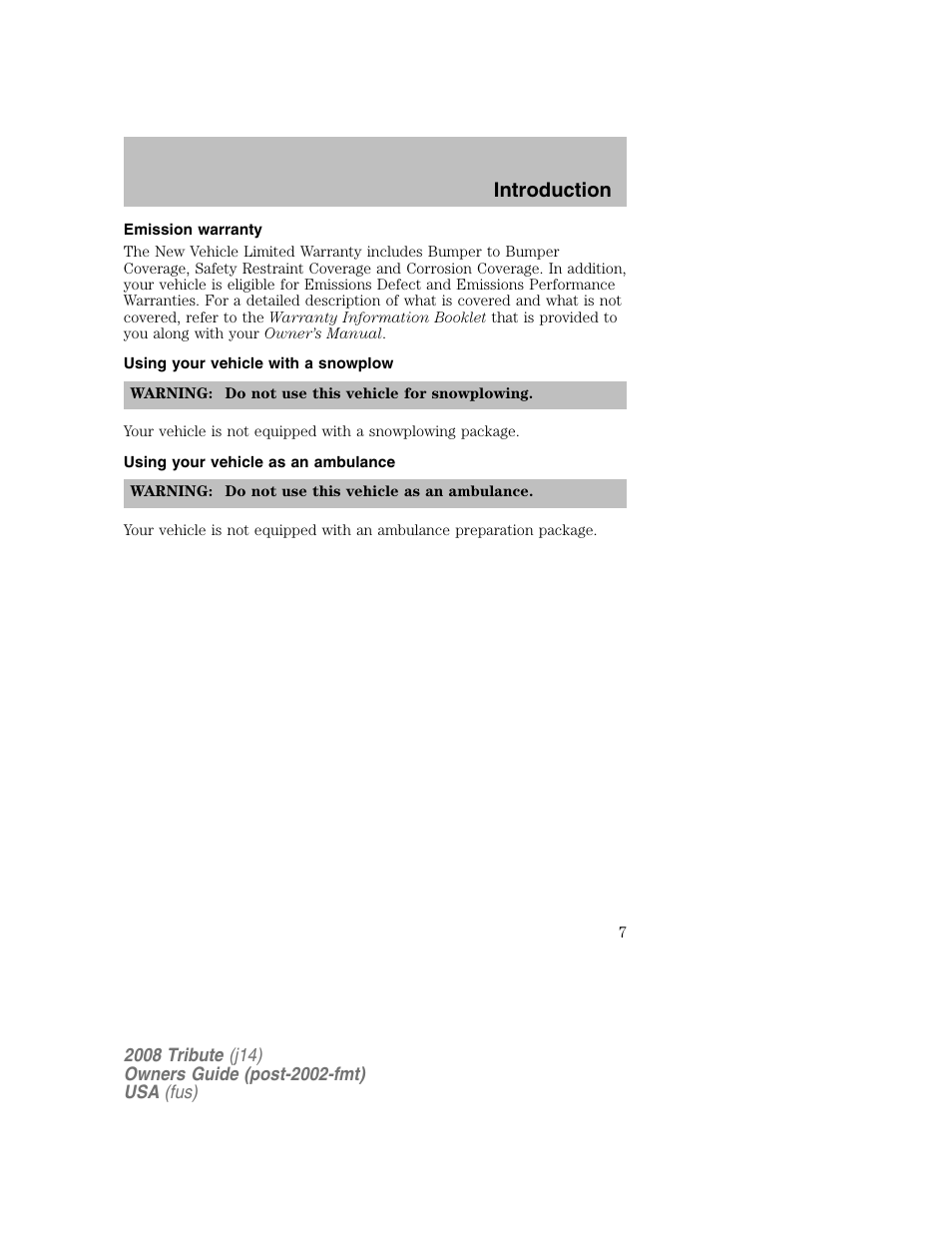 Introduction

Emission warranty

The New Vehicle Limited Warranty includes Bumper to Bumper Coverage, Safety Restraint Coverage and Corrosion Coverage. In addition, your vehicle is eligible for Emissions Defect and Emissions Performance Warranties. For a detailed description of what is covered and what is not covered, refer to the Warranty Information Booklet that is provided to you along with your Owner's Manual.

Using your vehicle with a snowplow

WARNING: Do not use this vehicle for snowplowing.

Your vehicle is not equipped with a snowplowing package.

Using your vehicle as an ambulance

WARNING: Do not use this vehicle as an ambulance.

Your vehicle is not equipped with an ambulance preparation package.

7

2008 Tribute (j14)
Owners Guide (post-2002-fmt)
USA (fus)